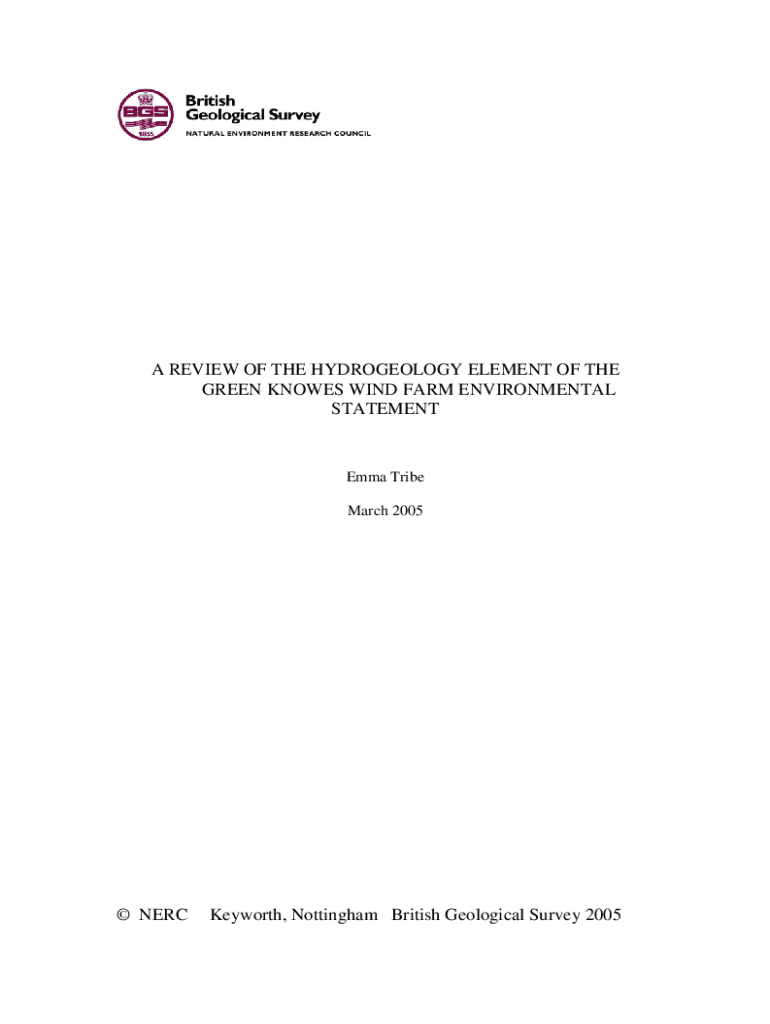 BGS 1835

British Geological Survey
NATURAL ENVIRONMENT RESEARCH COUNCIL

A REVIEW OF THE HYDROGEOLOGY ELEMENT OF THE GREEN KNOWES WIND FARM ENVIRONMENTAL STATEMENT

Emma Tribe

March 2005

© NERC Keyworth, Nottingham British Geological Survey 2005